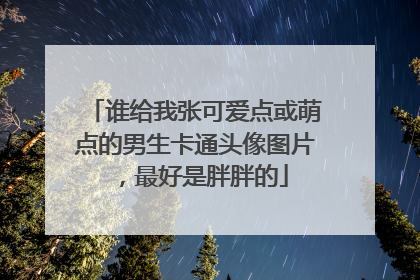 「谁给我张可爱点或萌点的男生卡通头像图片，最好是胖胖的」